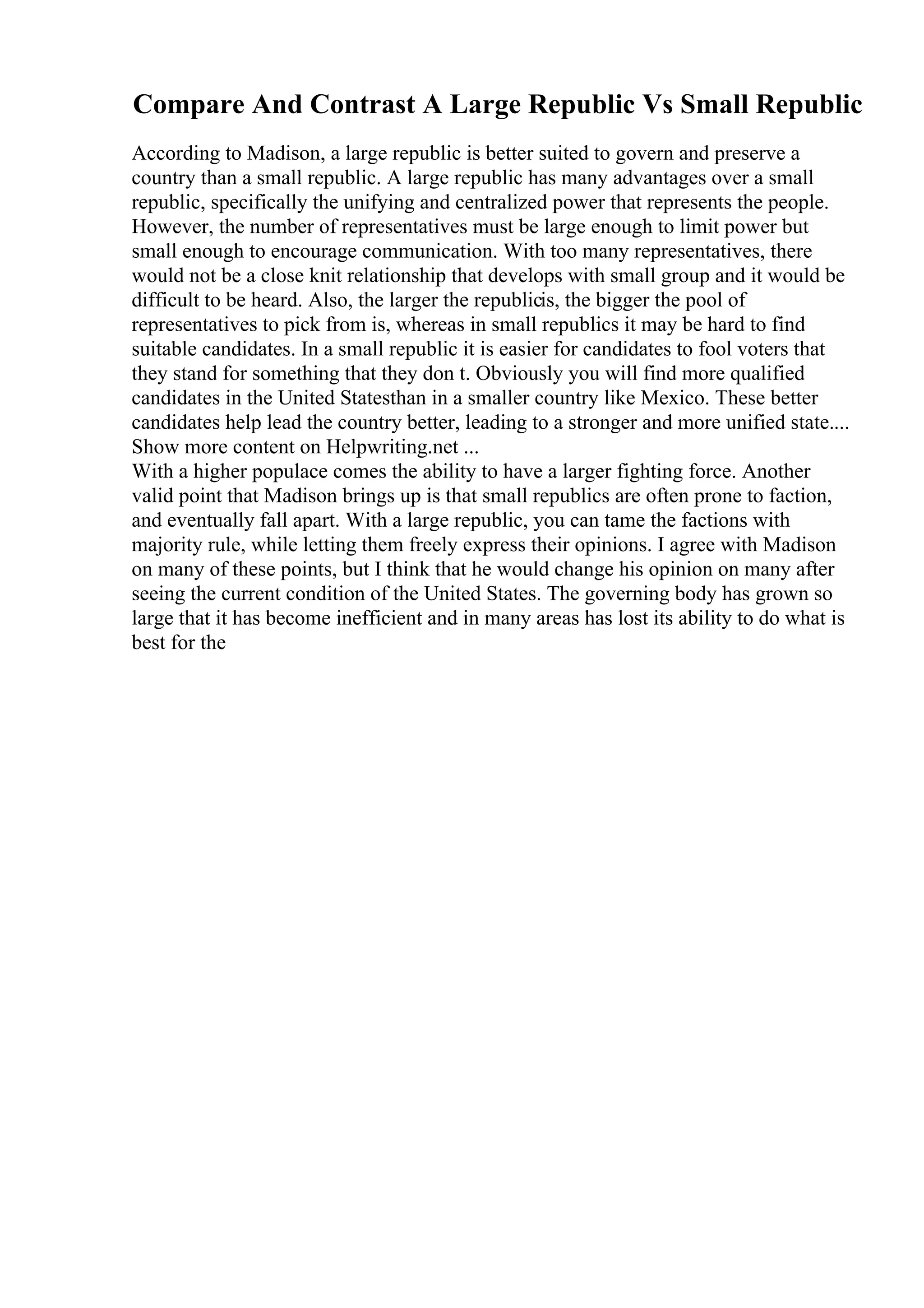 Compare And Contrast A Large Republic Vs Small Republic

According to Madison, a large republic is better suited to govern and preserve a country than a small republic. A large republic has many advantages over a small republic, specifically the unifying and centralized power that represents the people. However, the number of representatives must be large enough to limit power but small enough to encourage communication. With too many representatives, there would not be a close knit relationship that develops with small group and it would be difficult to be heard. Also, the larger the republicis, the bigger the pool of representatives to pick from is, whereas in small republics it may be hard to find suitable candidates. In a small republic it is easier for candidates to fool voters that they stand for something that they don t. Obviously you will find more qualified candidates in the United Statesthan in a smaller country like Mexico. These better candidates help lead the country better, leading to a stronger and more unified state.... Show more content on Helpwriting.net ...
With a higher populace comes the ability to have a larger fighting force. Another valid point that Madison brings up is that small republics are often prone to faction, and eventually fall apart. With a large republic, you can tame the factions with majority rule, while letting them freely express their opinions. I agree with Madison on many of these points, but I think that he would change his opinion on many after seeing the current condition of the United States. The governing body has grown so large that it has become inefficient and in many areas has lost its ability to do what is best for the